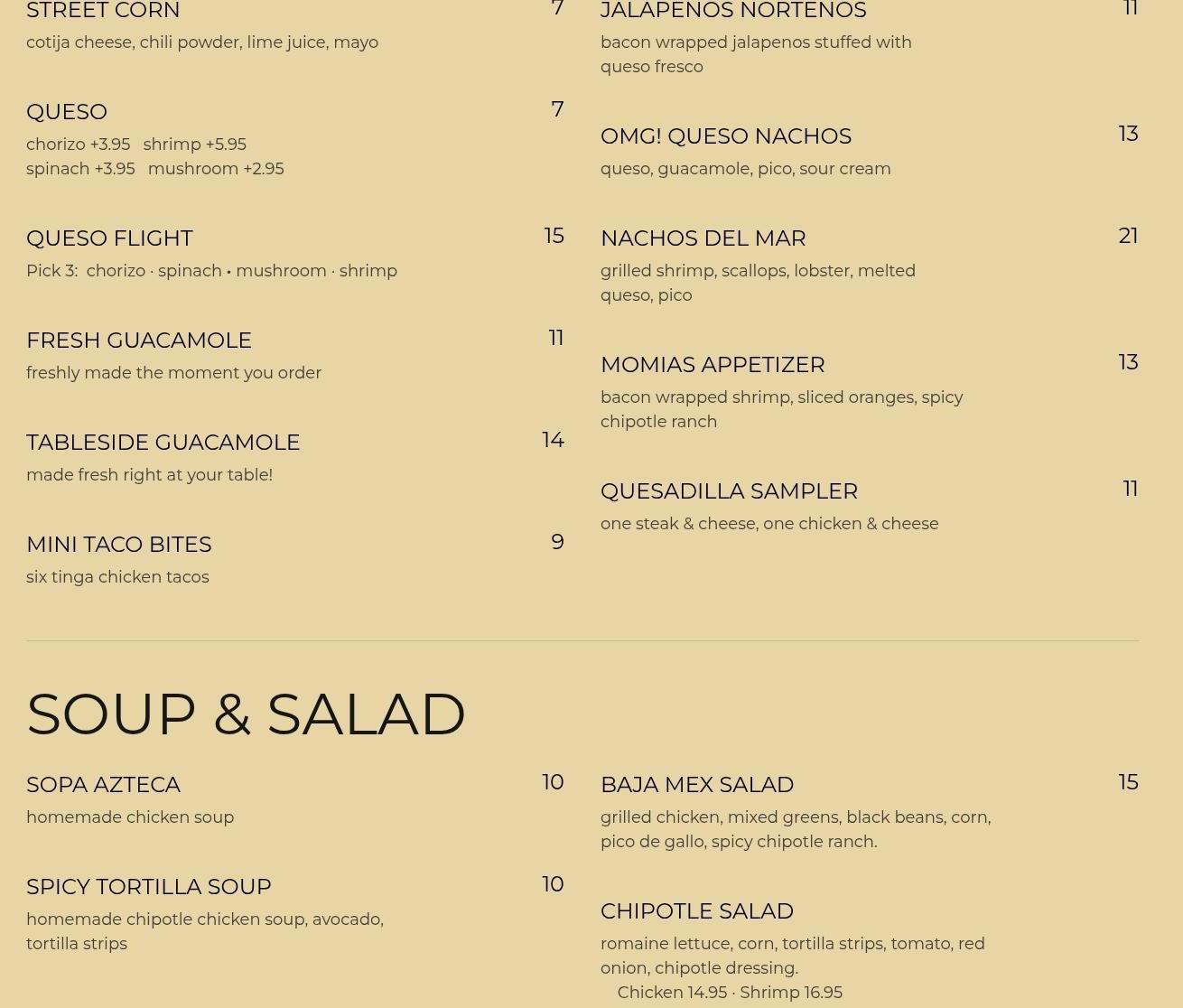 STREET CORN 7
cotija cheese, chili powder, lime juice, mayo

QUESO 7
chorizo +3.95 shrimp +5.95
spinach +3.95 mushroom +2.95

QUESO FLIGHT 15
Pick 3: chorizo · spinach • mushroom · shrimp

FRESH GUACAMOLE 11
freshly made the moment you order

TABLESIDE GUACAMOLE 14
made fresh right at your table!

MINI TACO BITES 9
six tinga chicken tacos

JALAPENOS NORTENOS 11
bacon wrapped jalapenos stuffed with queso fresco

OMG! QUESO NACHOS 13
queso, guacamole, pico, sour cream

NACHOS DEL MAR 21
grilled shrimp, scallops, lobster, melted queso, pico

MOMIAS APPETIZER 13
bacon wrapped shrimp, sliced oranges, spicy chipotle ranch

QUESADILLA SAMPLER 11
one steak & cheese, one chicken & cheese

SOUP & SALAD

SOPA AZTECA 10
homemade chicken soup

SPICY TORTILLA SOUP 10
homemade chipotle chicken soup, avocado, tortilla strips

BAJA MEX SALAD 15
grilled chicken, mixed greens, black beans, corn, pico de gallo, spicy chipotle ranch.

CHIPOTLE SALAD
romaine lettuce, corn, tortilla strips, tomato, red onion, chipotle dressing.
Chicken 14.95 · Shrimp 16.95